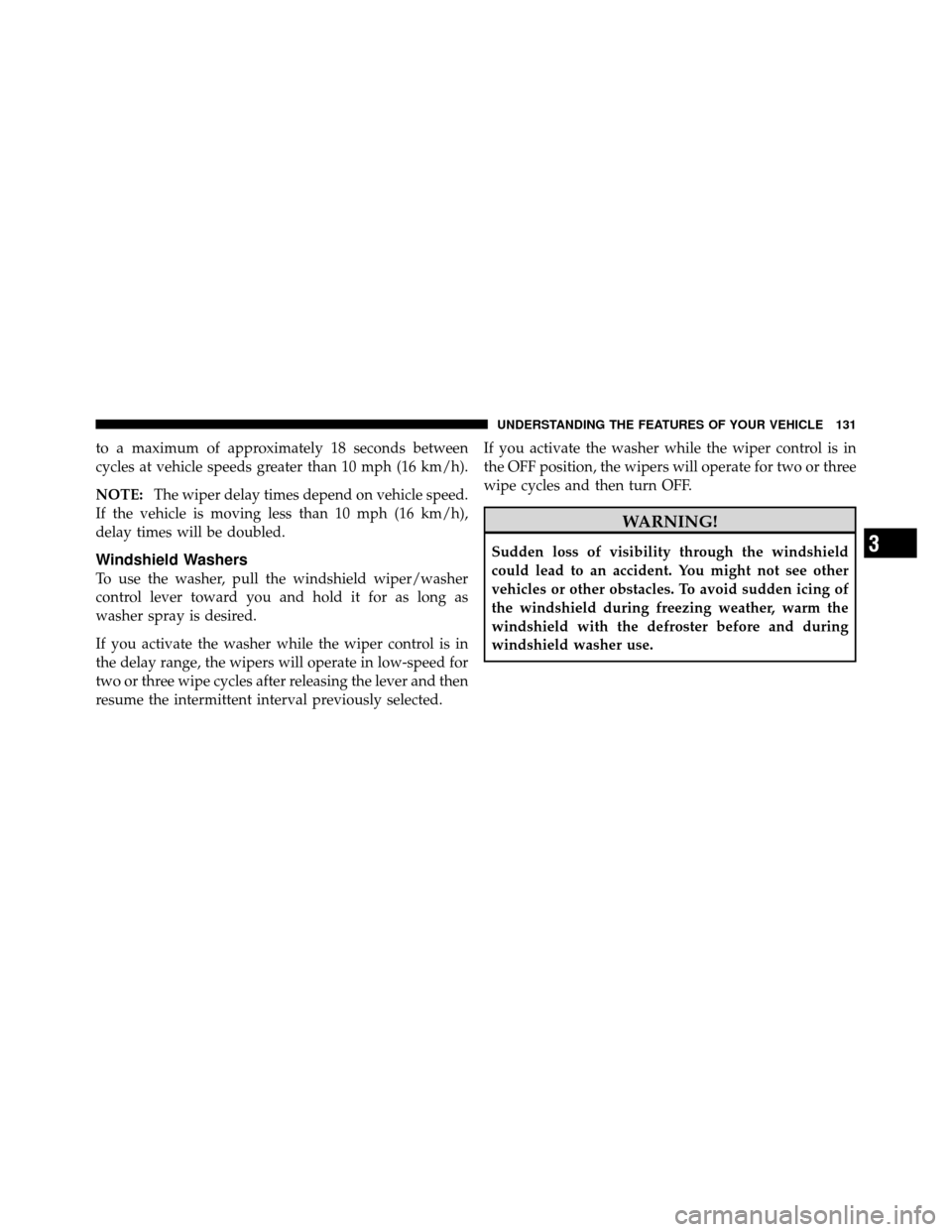 UNDERSTANDING THE FEATURES OF YOUR VEHICLE 131

to a maximum of approximately 18 seconds between cycles at vehicle speeds greater than 10 mph (16 km/h).

NOTE: The wiper delay times depend on vehicle speed. If the vehicle is moving less than 10 mph (16 km/h), delay times will be doubled.

Windshield Washers

To use the washer, pull the windshield wiper/washer control lever toward you and hold it for as long as washer spray is desired.

If you activate the washer while the wiper control is in the delay range, the wipers will operate in low-speed for two or three wipe cycles after releasing the lever and then resume the intermittent interval previously selected.

If you activate the washer while the wiper control is in the OFF position, the wipers will operate for two or three wipe cycles and then turn OFF.

WARNING!

Sudden loss of visibility through the windshield could lead to an accident. You might not see other vehicles or other obstacles. To avoid sudden icing of the windshield during freezing weather, warm the windshield with the defroster before and during windshield washer use.

3

carmanualsonline.info